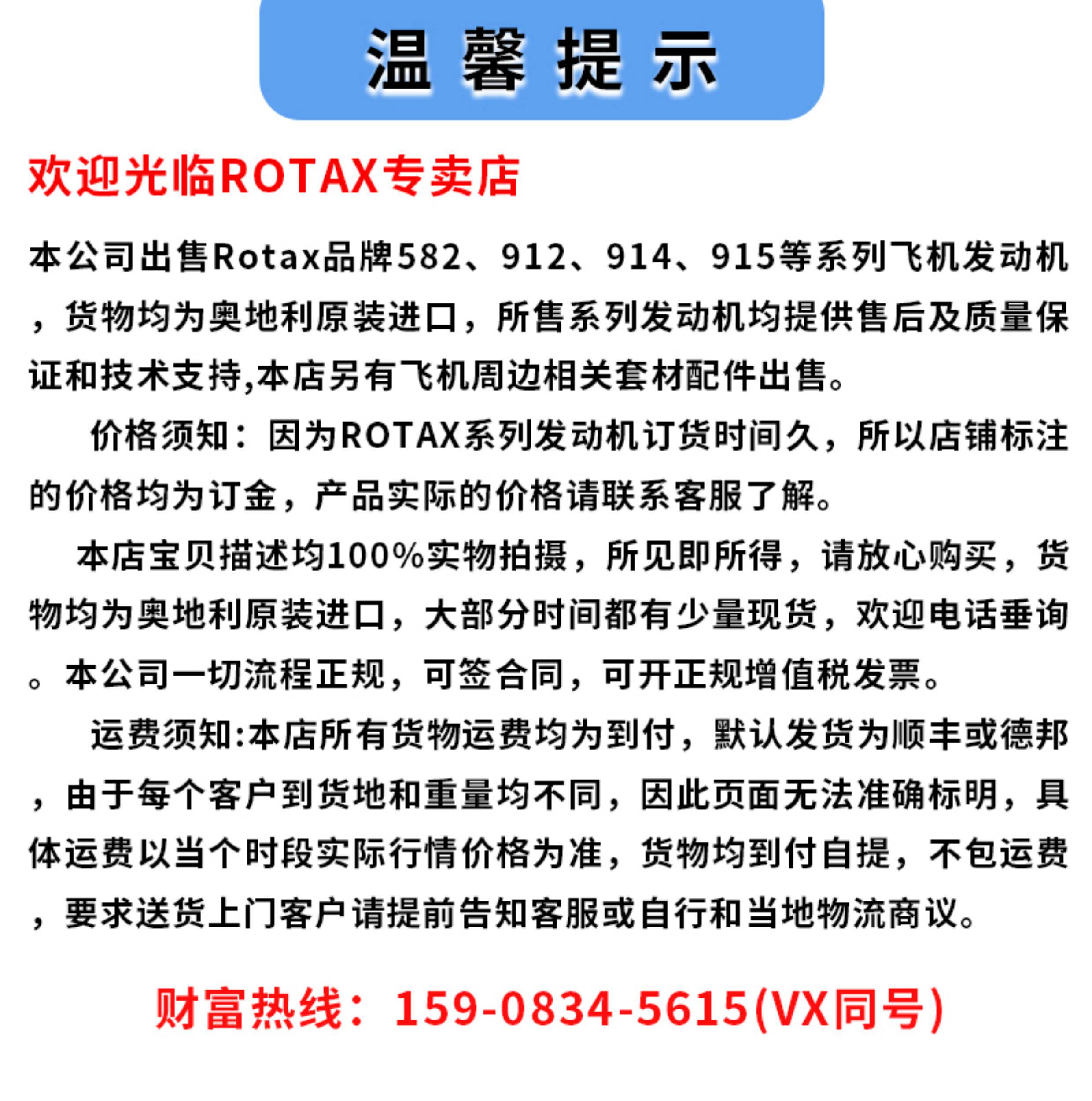 温馨提示

欢迎光临ROTAX专卖店

本公司出售Rotax品牌582、912、914、915等系列飞机发动机，货物均为奥地利原装进口，所售系列发动机均提供售后及质量保证和技术支持,本店另有飞机周边相关套材配件出售。

价格须知：因为ROTAX系列发动机订货时间久，所以店铺标注的价格均为订金，产品实际的价格请联系客服了解。

本店宝贝描述均100%实物拍摄，所见即所得，请放心购买，货物均为奥地利原装进口，大部分时间都有少量现货，欢迎电话垂询。本公司一切流程正规，可签合同，可开正规增值税发票。

运费须知:本店所有货物运费均为到付，默认发货为顺丰或德邦，由于每个客户到货地和重量均不同，因此页面无法准确标明，具体运费以当个时段实际行情价格为准，货物均到付自提，不包运费，要求送货上门客户请提前告知客服或自行和当地物流商议。

财富热线：159-0834-5615(VX同号)